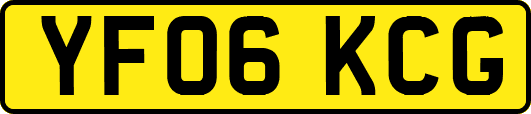 YF06 KCG